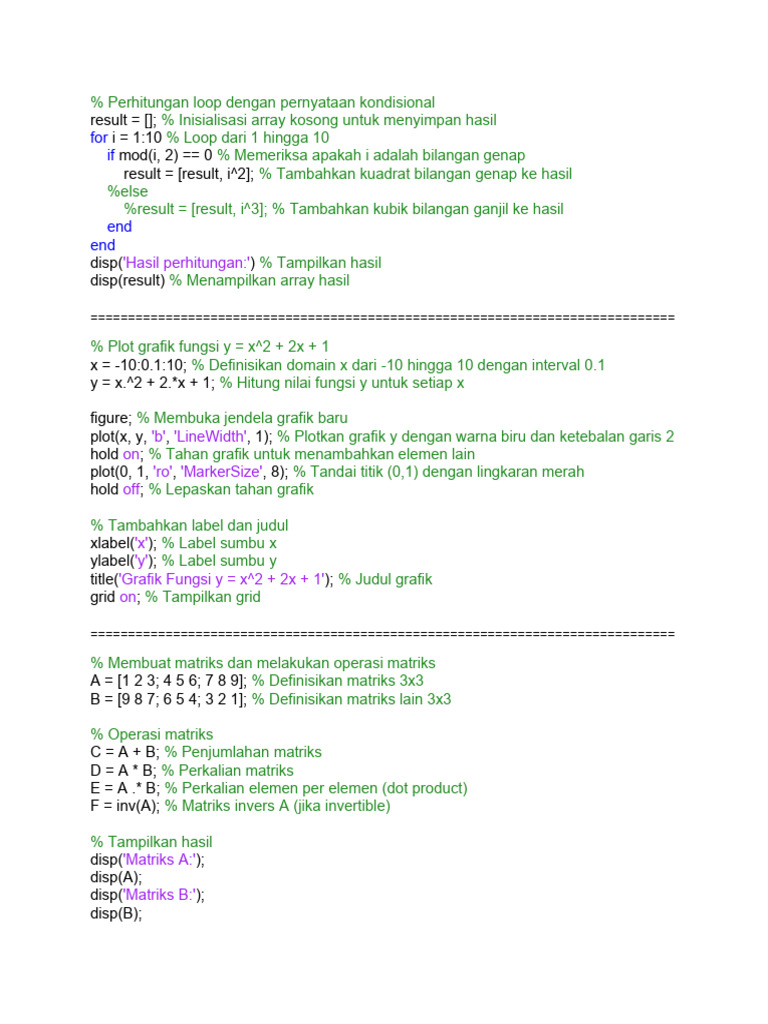 % Perhitungan loop dengan pernyataan kondisional
result = []; % Inisialisasi array kosong untuk menyimpan hasil
for i = 1:10 % Loop dari 1 hingga 10
    if mod(i, 2) == 0 % Memeriksa apakah i adalah bilangan genap
        result = [result, i^2]; % Tambahkan kuadrat bilangan genap ke hasil
    %else
        %result = [result, i^3]; % Tambahkan kubik bilangan ganjil ke hasil
    end
end
disp('Hasil perhitungan:') % Tampilkan hasil
disp(result) % Menampilkan array hasil

===========================================================================

% Plot grafik fungsi y = x^2 + 2x + 1
x = -10:0.1:10; % Definisikan domain x dari -10 hingga 10 dengan interval 0.1
y = x.^2 + 2.*x + 1; % Hitung nilai fungsi y untuk setiap x

figure; % Membuka jendela grafik baru
plot(x, y, 'b', 'LineWidth', 1); % Plotkan grafik y dengan warna biru dan ketebalan garis 2
hold on; % Tahan grafik untuk menambahkan elemen lain
plot(0, 1, 'ro', 'MarkerSize', 8); % Tandai titik (0,1) dengan lingkaran merah
hold off; % Lepaskan tahan grafik

% Tambahkan label dan judul
xlabel('x'); % Label sumbu x
ylabel('y'); % Label sumbu y
title('Grafik Fungsi y = x^2 + 2x + 1'); % Judul grafik
grid on; % Tampilkan grid

===========================================================================

% Membuat matriks dan melakukan operasi matriks
A = [1 2 3; 4 5 6; 7 8 9]; % Definisikan matriks 3x3
B = [9 8 7; 6 5 4; 3 2 1]; % Definisikan matriks lain 3x3

% Operasi matriks
C = A + B; % Penjumlahan matriks
D = A * B; % Perkalian matriks
E = A .* B; % Perkalian elemen per elemen (dot product)
F = inv(A); % Matriks invers A (jika invertible)

% Tampilkan hasil
disp('Matriks A:');
disp(A);
disp('Matriks B:');
disp(B);